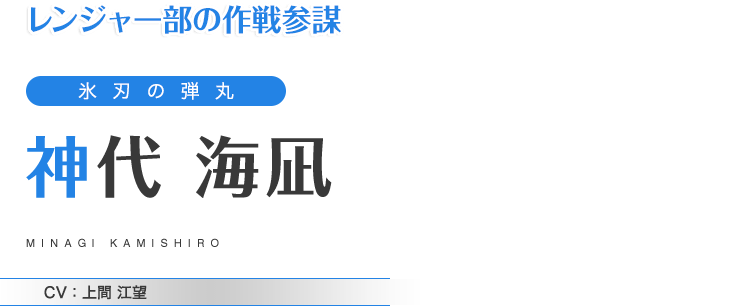 レンジャー部の作戦参謀

氷刃の弾丸

神代 海凪

MINAGI KAMISHIRO

CV：上間 江望